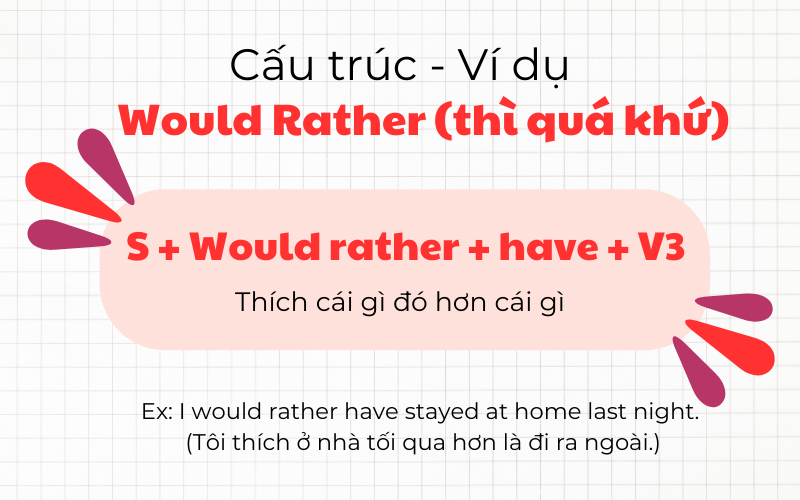 Cấu trúc - Ví dụ
Would Rather (thì quá khứ)

S + Would rather + have + V3
Thích cái gì đó hơn cái gì

Ex: I would rather have stayed at home last night.
(Tôi thích ở nhà tối qua hơn là đi ra ngoài.)